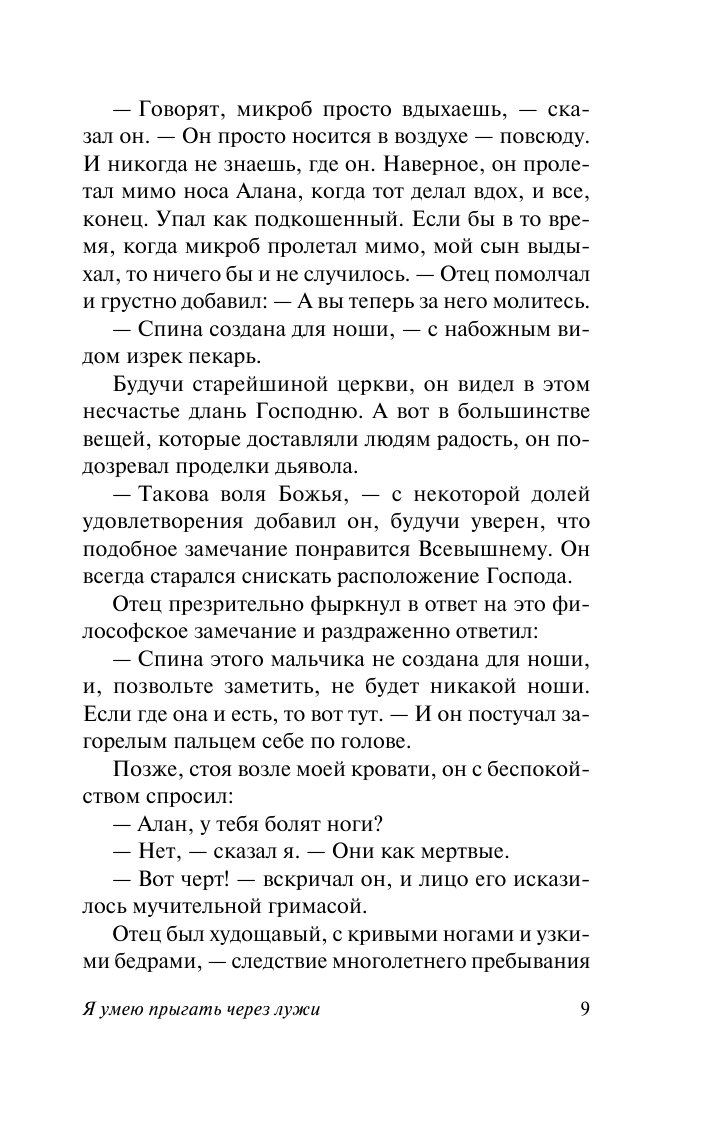 — Говорят, микроб просто вдыхаешь, — сказал он. — Он просто носится в воздухе — повсюду. И никогда не знаешь, где он. Наверное, он пролетал мимо носа Алана, когда тот делал вдох, и все, конец. Упал как подкошенный. Если бы в то время, когда микроб пролетал мимо, мой сын выдыхал, то ничего бы и не случилось. — Отец помолчал и грустно добавил: — А вы теперь за него молитесь.

— Спина создана для ноши, — с набожным видом изрек пекарь.

Будучи старейшиной церкви, он видел в этом несчастье длань Господню. А вот в большинстве вещей, которые доставляли людям радость, он подозревал проделки дьявола.

— Такова воля Божья, — с некоторой долей удовлетворения добавил он, будучи уверен, что подобное замечание понравится Всевышнему. Он всегда старался снискать расположение Господа.

Отец презрительно фыркнул в ответ на это философское замечание и раздраженно ответил:

— Спина этого мальчика не создана для ноши, и, позвольте заметить, не будет никакой ноши. Если где она и есть, то вот тут. — И он постучал загорелым пальцем себе по голове.

Позже, стоя возле моей кровати, он с беспокойством спросил:

— Алан, у тебя болят ноги?

— Нет, — сказал я. — Они как мертвые.

— Вот черт! — вскричал он, и лицо его исказилось мучительной гримасой.

Отец был худощавый, с кривыми ногами и узкими бедрами, — следствие многолетнего пребывания

Я умею прыгать через лужи 9